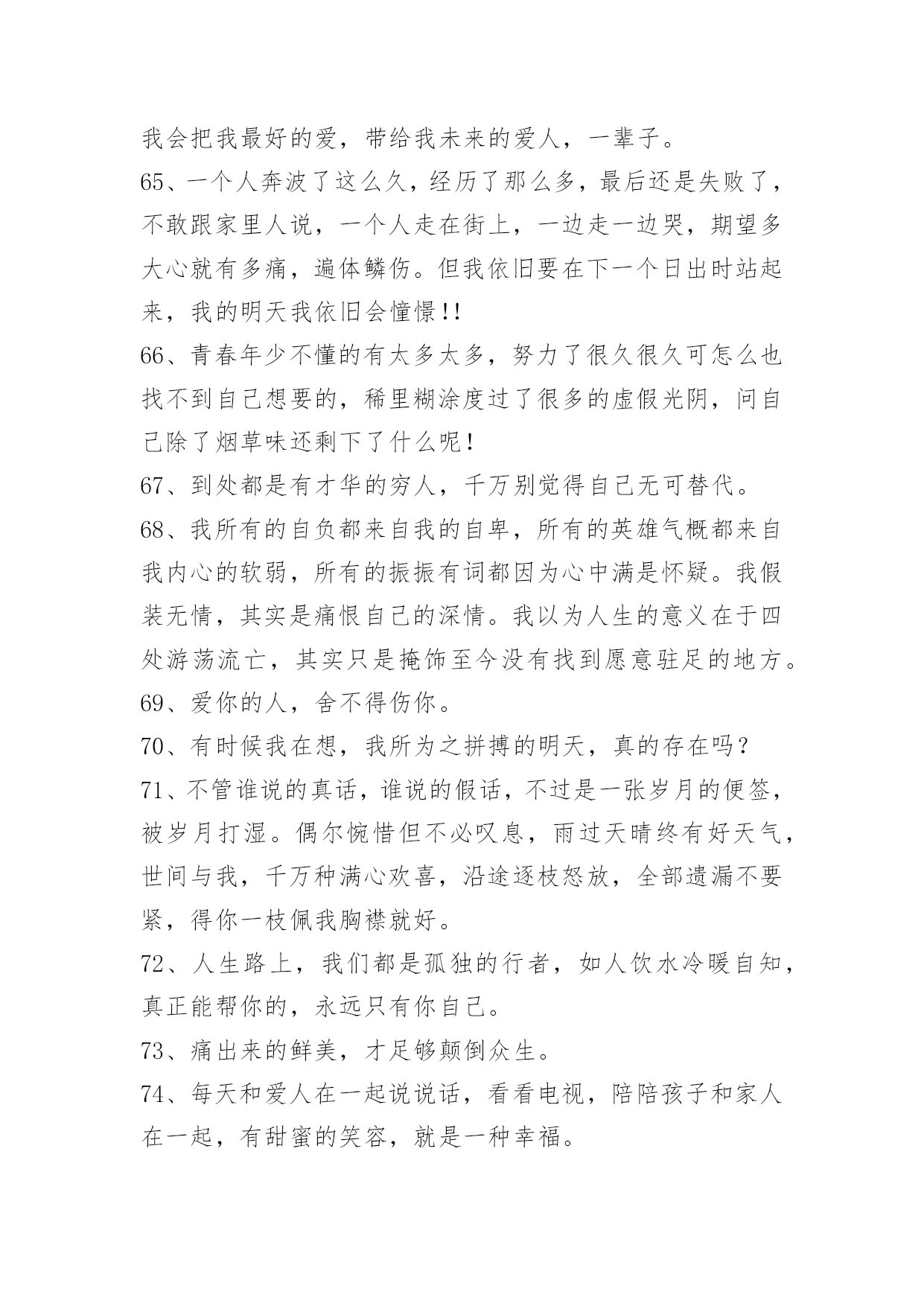 我会把我最好的爱，带给我未来的爱人，一辈子。

65、一个人奔波了这么久，经历了那么多，最后还是失败了，不敢跟家里人说，一个人走在街上，一边走一边哭，期望多大心就有多痛，遍体鳞伤。但我依旧要在下一个日出时站起来，我的明天我依旧会憧憬!!

66、青春年少不懂的有太多太多，努力了很久很久可怎么也找不到自己想要的，稀里糊涂度过了很多的虚假光阴，问自己除了烟草味还剩下了什么呢!

67、到处都是有才华的穷人，千万别觉得自己无可替代。

68、我所有的自负都来自我的自卑，所有的英雄气概都来自我内心的软弱，所有的振振有词都因为心中满是怀疑。我假装无情，其实是痛恨自己的深情。我以为人生的意义在于四处游荡流亡，其实只是掩饰至今没有找到愿意驻足的地方。

69、爱你的人，舍不得伤你。

70、有时候我在想，我所为之拼搏的明天，真的存在吗?

71、不管谁说的真话，谁说的假话，不过是一张岁月的便签，被岁月打湿。偶尔惋惜但不必叹息，雨过天晴终有好天气，世间与我，千万种满心欢喜，沿途逐枝怒放，全部遗漏不要紧，得你一枝佩我胸襟就好。

72、人生路上，我们都是孤独的行者，如人饮水冷暖自知，真正能帮你的，永远只有你自己。

73、痛出来的鲜美，才足够颠倒众生。

74、每天和爱人在一起说说话，看看电视，陪陪孩子和家人在一起，有甜蜜的笑容，就是一种幸福。